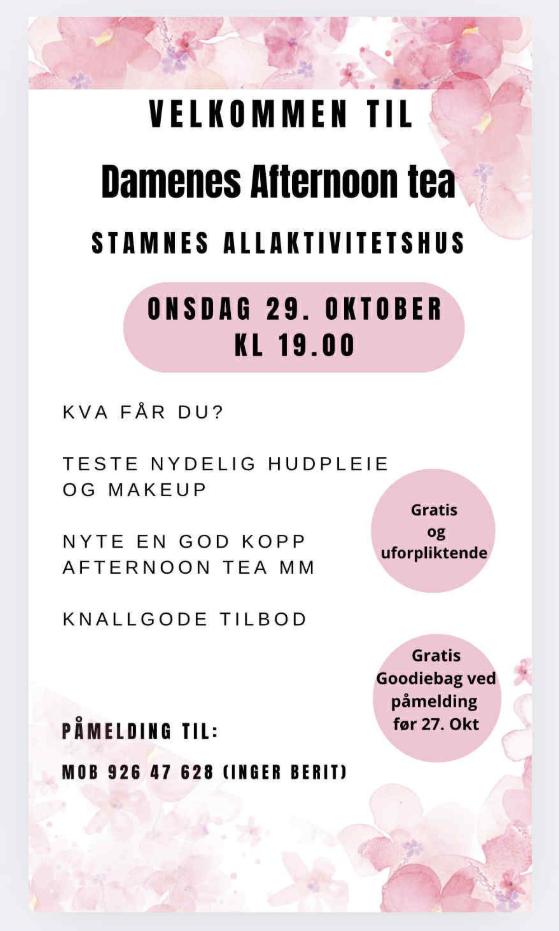 VELKOMMEN TIL

Damenes Afternoon tea

STAMNES ALLAKTIVITETSHUS

ONSDAG 29. OKTOBER
KL 19.00

KVA FÅR DU?

TESTE NYDELIG HUDPLEIE OG MAKEUP

NYTE EN GOD KOPP AFTERNOON TEA MM

KNALLGODE TILBOD

Gratis og uforpliktende

Gratis Goodiebag ved påmelding før 27. Okt

PÅMELDING TIL:

MOB 926 47 628 (INGER BERIT)